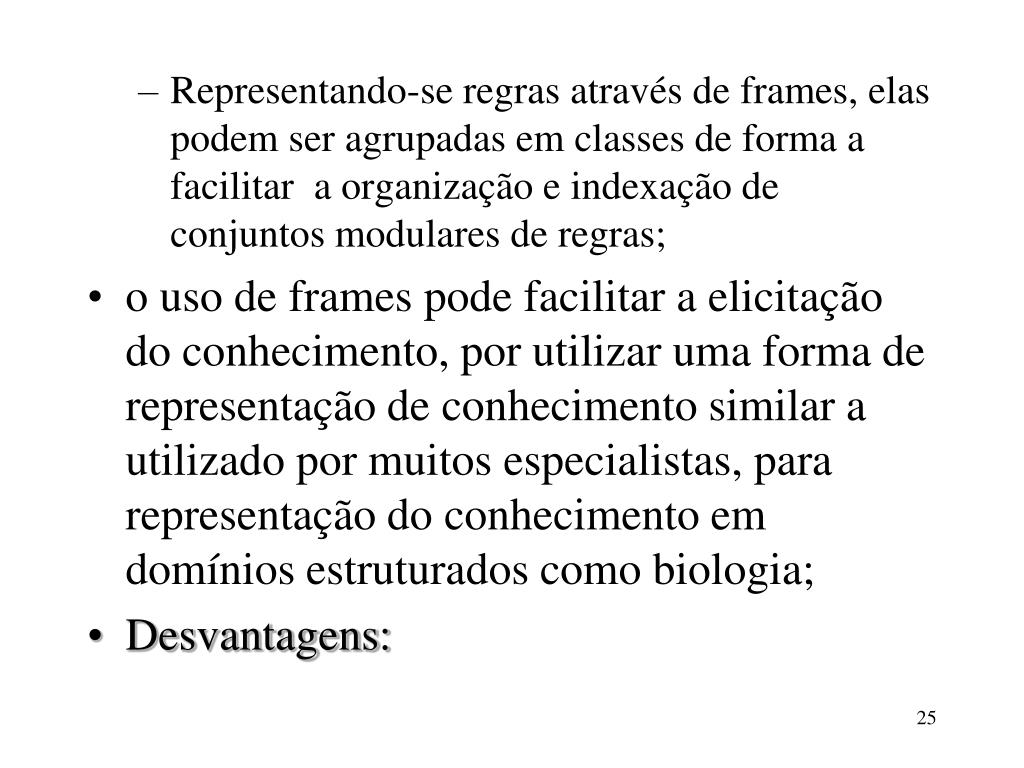 – Representando-se regras através de frames, elas podem ser agrupadas em classes de forma a facilitar a organização e indexação de conjuntos modulares de regras;

• o uso de frames pode facilitar a elicitação do conhecimento, por utilizar uma forma de representação de conhecimento similar a utilizado por muitos especialistas, para representação do conhecimento em domínios estruturados como biologia;

• Desvantagens:

25